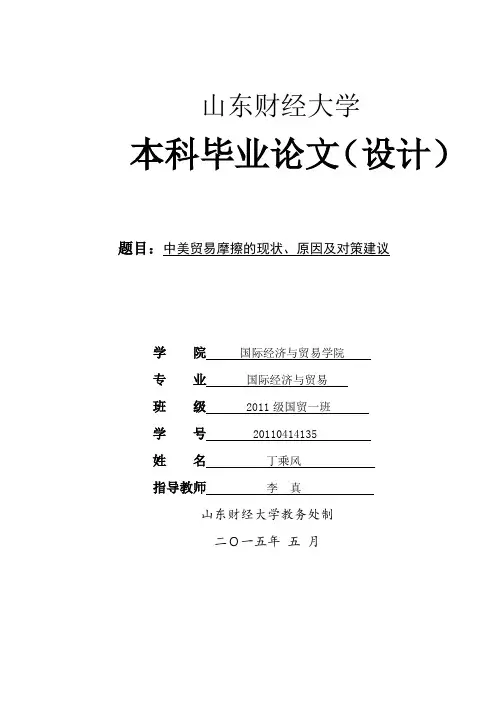 山东财经大学

本科毕业论文（设计）

题目：中美贸易摩擦的现状、原因及对策建议

学 院 国际经济与贸易学院

专 业 国际经济与贸易

班 级 2011 级国贸一班

学 号 20110414135

姓 名 丁乘风

指导教师 李 真

山东财经大学教务处制

二〇一五年 五 月